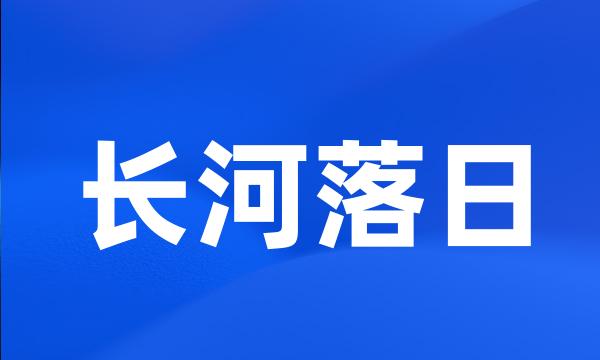 长河落日